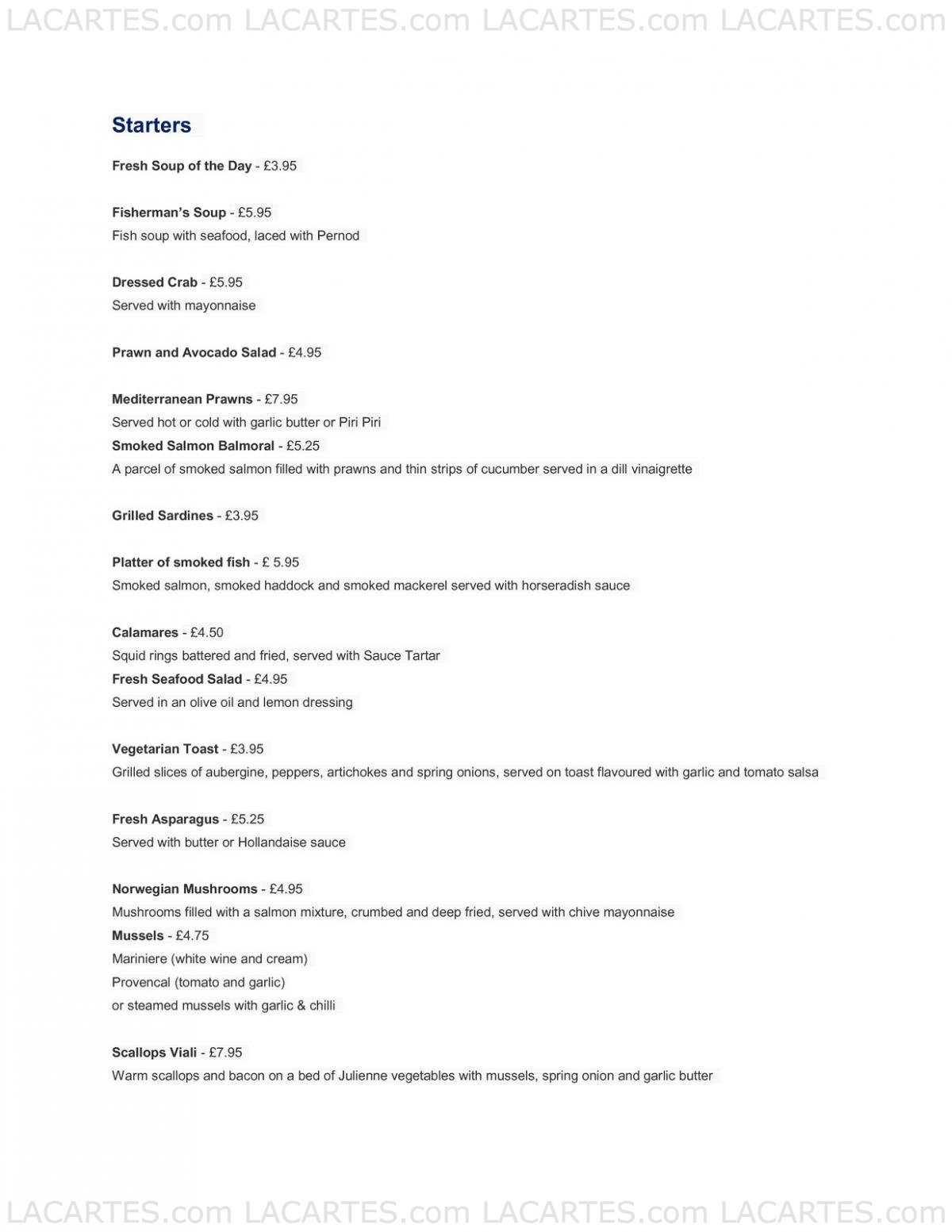 LACARTES.com LACARTES.com LACARTES.com LACARTES.com

Starters

Fresh Soup of the Day - £3.95

Fisherman's Soup - £5.95
Fish soup with seafood, laced with Pernod

Dressed Crab - £5.95
Served with mayonnaise

Prawn and Avocado Salad - £4.95

Mediterranean Prawns - £7.95
Served hot or cold with garlic butter or Piri Piri
Smoked Salmon Balmoral - £5.25
A parcel of smoked salmon filled with prawns and thin strips of cucumber served in a dill vinaigrette

Grilled Sardines - £3.95

Platter of smoked fish - £ 5.95
Smoked salmon, smoked haddock and smoked mackerel served with horseradish sauce

Calamares - £4.50
Squid rings battered and fried, served with Sauce Tartar
Fresh Seafood Salad - £4.95
Served in an olive oil and lemon dressing

Vegetarian Toast - £3.95
Grilled slices of aubergine, peppers, artichokes and spring onions, served on toast flavoured with garlic and tomato salsa

Fresh Asparagus - £5.25
Served with butter or Hollandaise sauce

Norwegian Mushrooms - £4.95
Mushrooms filled with a salmon mixture, crumbed and deep fried, served with chive mayonnaise
Mussels - £4.75
Mariniere (white wine and cream)
Provencal (tomato and garlic)
or steamed mussels with garlic & chilli

Scallops Viali - £7.95
Warm scallops and bacon on a bed of Julienne vegetables with mussels, spring onion and garlic butter

LACARTES.com LACARTES.com LACARTES.com LACARTES.com